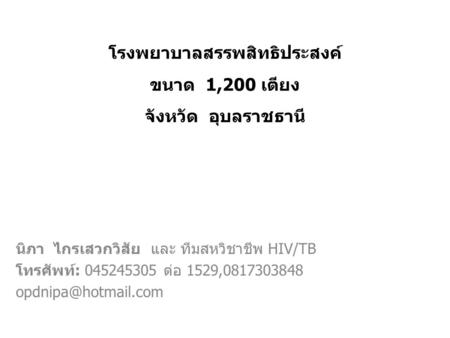 โรงพยาบาลสรรพสิทธิประสงค์
ขนาด 1,200 เตียง
จังหวัด อุบลราชธานี

นิภา ไกรเสวกวิสัย และ ทีมสหวิชาชีพ HIV/TB
โทรศัพท์: 045245305 ต่อ 1529,0817303848
opdnipa@hotmail.com